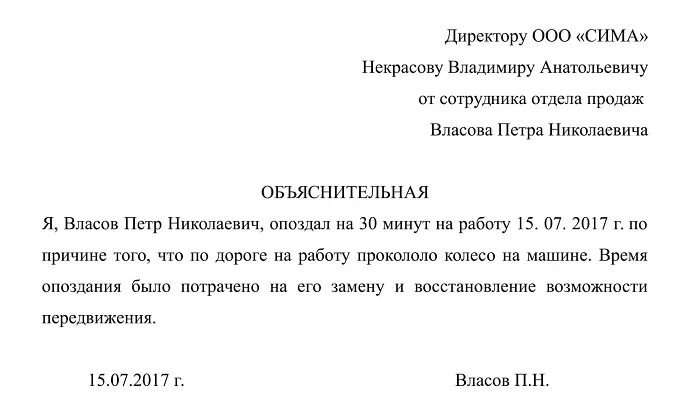 Директору ООО «СИМА»
Некрасову Владимиру Анатольевичу
от сотрудника отдела продаж
Власова Петра Николаевича

ОБЪЯСНИТЕЛЬНАЯ

Я, Власов Петр Николаевич, опоздал на 30 минут на работу 15. 07. 2017 г. по причине того, что по дороге на работу прокололо колесо на машине. Время опоздания было потрачено на его замену и восстановление возможности передвижения.

15.07.2017 г.

Власов П.Н.